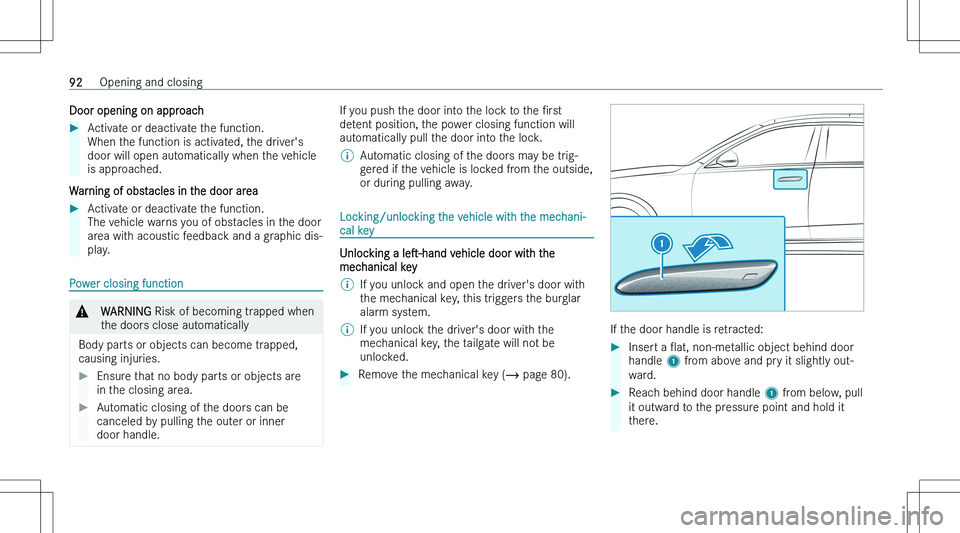 92 Opening and closing

Door opening on approach

▶ Activate or deactivate the function.
When the function is activated, the driver's door will open automatically when the vehicle is approached.

Warning of obstacles in the door area

▶ Activate or deactivate the function.
The vehicle warns you of obstacles in the door area with acoustic feedback and a graphic display.

Power closing function

⚠ WARNING Risk of becoming trapped when the doors close automatically

Body parts or objects can become trapped, causing injuries.

▶ Ensure that no body parts or objects are in the closing area.

▶ Automatic closing of the doors can be canceled by pulling the outer or inner door handle.

If you push the door into the lock to the first detent position, the power closing function will automatically pull the door into the lock.

ⓘ Automatic closing of the doors may be triggered if the vehicle is locked from the outside, or during pulling away.

Locking/unlocking the vehicle with the mechanical key

Unlocking a left-hand vehicle door with the mechanical key

ⓘ If you unlock and open the driver's door with the mechanical key, this triggers the burglar alarm system.

ⓘ If you unlock the driver's door with the mechanical key, the tailgate will not be unlocked.

▶ Remove the mechanical key (→ page 80).

1

If the door handle is retracted:

▶ Insert a flat, non-metallic object behind door handle 1 from above and pry it slightly outward.

▶ Reach behind door handle 1 from below, pull it outward to the pressure point and hold it there.

carmanualsonline.info